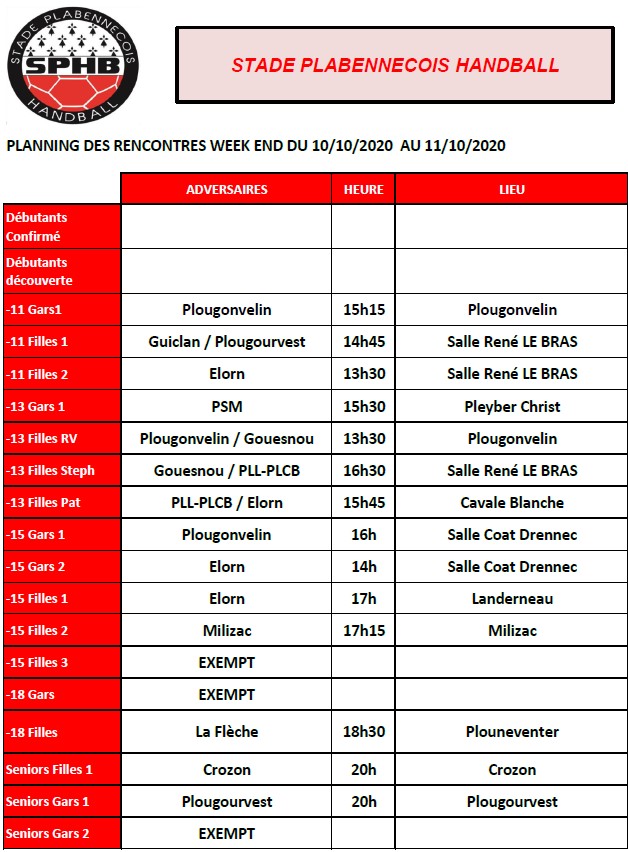 STADE PLABENNECOIS
SPHB
HANDBALL

STADE PLABENNECOIS HANDBALL

PLANNING DES RENCONTRES WEEK END DU 10/10/2020 AU 11/10/2020

| | ADVERSAIRES | HEURE | LIEU |
|---|---|---|---|
| Débutants Confirmé | | | |
| Débutants découverte | | | |
| -11 Gars1 | Plougonvelin | 15h15 | Plougonvelin |
| -11 Filles 1 | Guiclan / Plougourvest | 14h45 | Salle René LE BRAS |
| -11 Filles 2 | Elorn | 13h30 | Salle René LE BRAS |
| -13 Gars 1 | PSM | 15h30 | Pleyber Christ |
| -13 Filles RV | Plougonvelin / Gouesnou | 13h30 | Plougonvelin |
| -13 Filles Steph | Gouesnou / PLL-PLCB | 16h30 | Salle René LE BRAS |
| -13 Filles Pat | PLL-PLCB / Elorn | 15h45 | Cavale Blanche |
| -15 Gars 1 | Plougonvelin | 16h | Salle Coat Drennec |
| -15 Gars 2 | Elorn | 14h | Salle Coat Drennec |
| -15 Filles 1 | Elorn | 17h | Landerneau |
| -15 Filles 2 | Milizac | 17h15 | Milizac |
| -15 Filles 3 | EXEMPT | | |
| -18 Gars | EXEMPT | | |
| -18 Filles | La Flèche | 18h30 | Plouneventer |
| Seniors Filles 1 | Crozon | 20h | Crozon |
| Seniors Gars 1 | Plougourvest | 20h | Plougourvest |
| Seniors Gars 2 | EXEMPT | | |